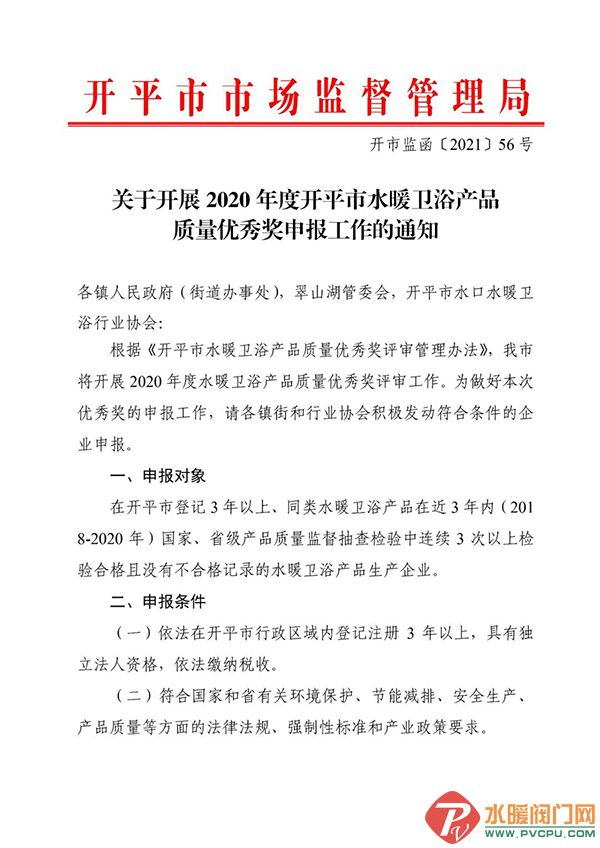 开平市市场监督管理局

开市监函〔2021〕56号

关于开展2020年度开平市水暖卫浴产品质量优秀奖申报工作的通知

各镇人民政府（街道办事处），翠山湖管委会，开平市水口水暖卫浴行业协会：

根据《开平市水暖卫浴产品质量优秀奖评审管理办法》，我市将开展2020年度水暖卫浴产品质量优秀奖评审工作。为做好本次优秀奖的申报工作，请各镇街和行业协会积极发动符合条件的企业申报。

一、申报对象

在开平市登记3年以上、同类水暖卫浴产品在近3年内（2018-2020年）国家、省级产品质量监督抽查检验中连续3次以上检验合格且没有不合格记录的水暖卫浴产品生产企业。

二、申报条件

（一）依法在开平市行政区域内登记注册3年以上，具有独立法人资格，依法缴纳税收。

（二）符合国家和省有关环境保护、节能减排、安全生产、产品质量等方面的法律法规、强制性标准和产业政策要求。

水暖阀门网
WWW.PVCPU.COM